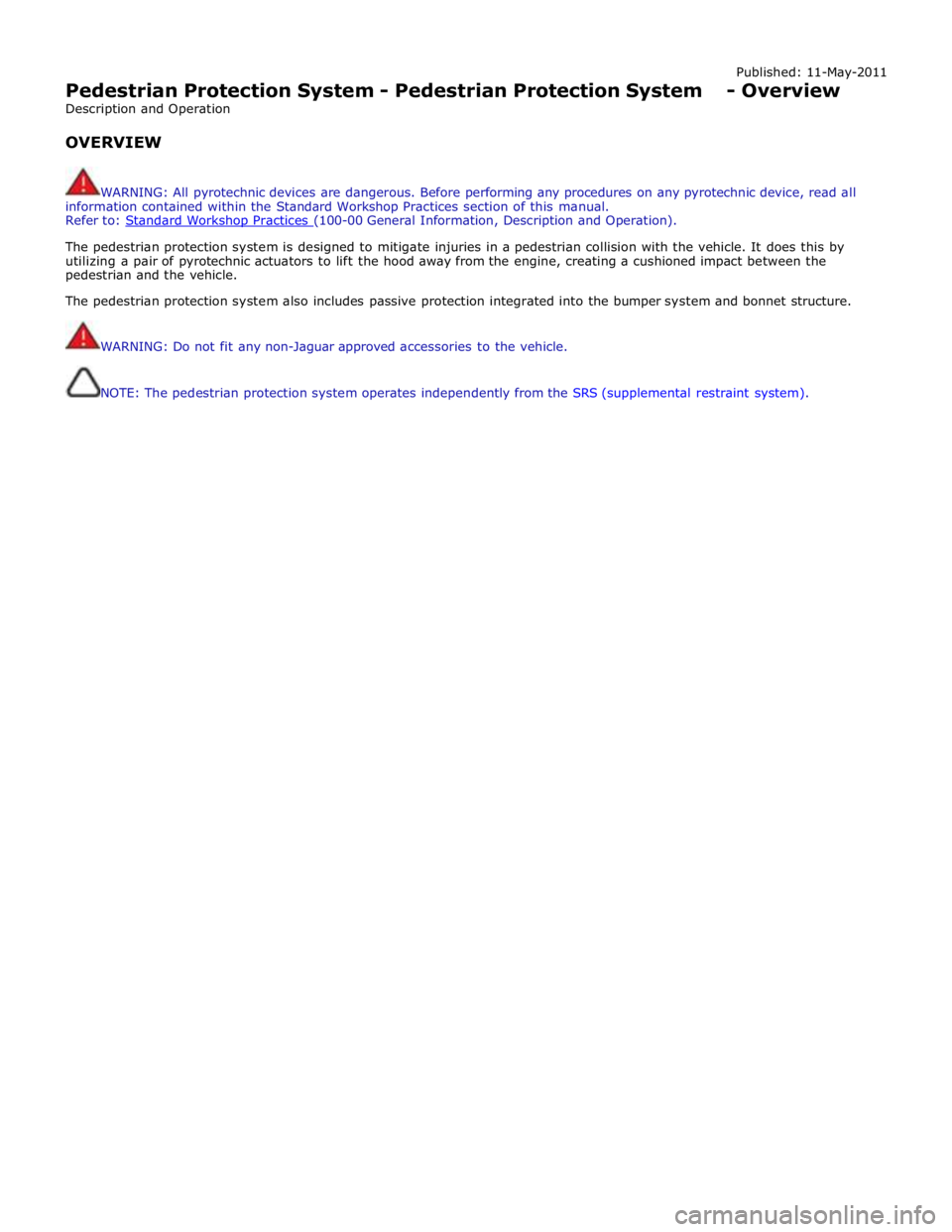 Published: 11-May-2011

Pedestrian Protection System - Pedestrian Protection System - Overview

Description and Operation

OVERVIEW

WARNING: All pyrotechnic devices are dangerous. Before performing any procedures on any pyrotechnic device, read all information contained within the Standard Workshop Practices section of this manual.
Refer to: Standard Workshop Practices (100-00 General Information, Description and Operation).

The pedestrian protection system is designed to mitigate injuries in a pedestrian collision with the vehicle. It does this by utilizing a pair of pyrotechnic actuators to lift the hood away from the engine, creating a cushioned impact between the pedestrian and the vehicle.

The pedestrian protection system also includes passive protection integrated into the bumper system and bonnet structure.

WARNING: Do not fit any non-Jaguar approved accessories to the vehicle.

NOTE: The pedestrian protection system operates independently from the SRS (supplemental restraint system).

carmanualsonline.info